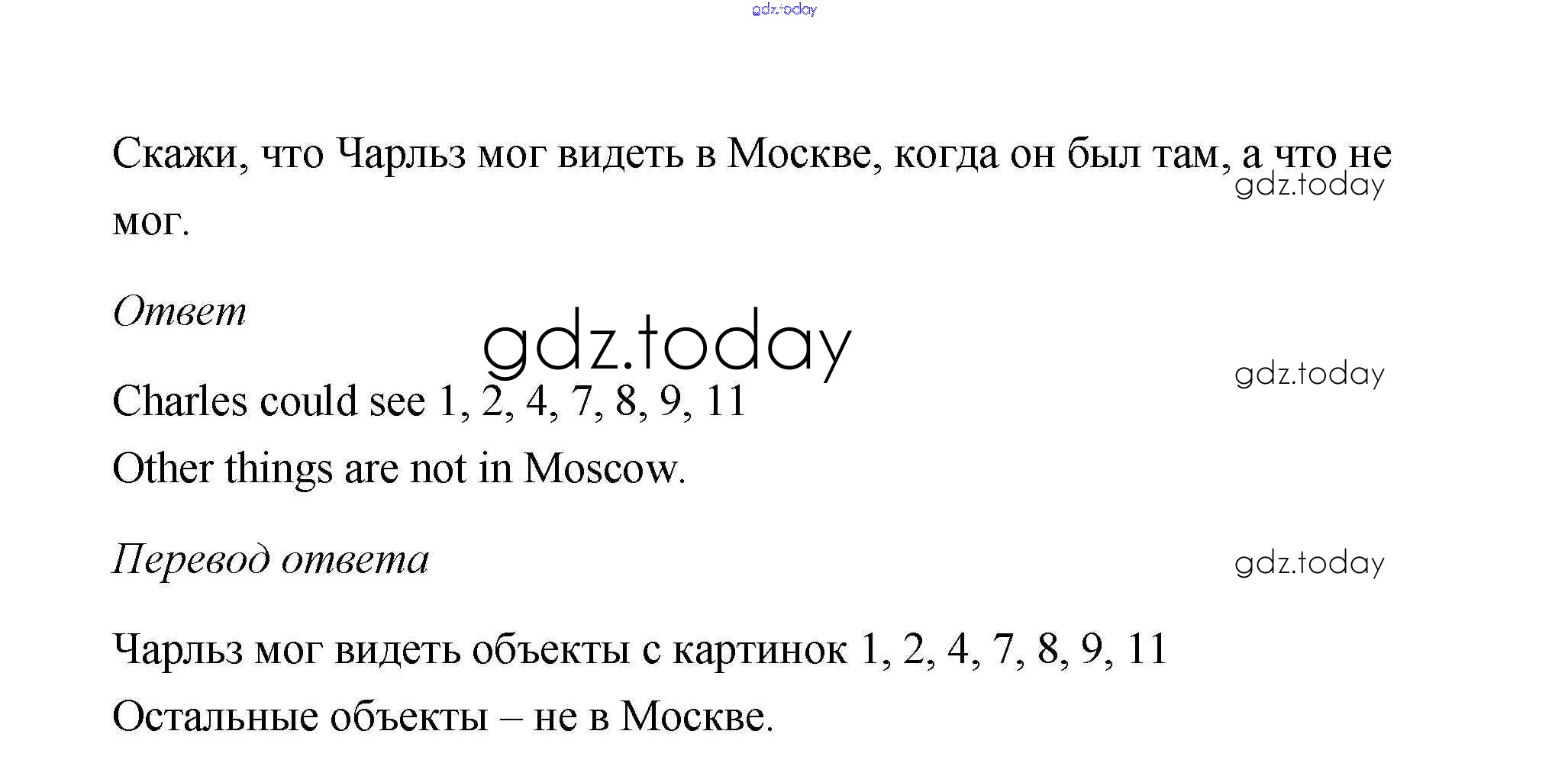 gdz.today

Скажи, что Чарльз мог видеть в Москве, когда он был там, а что не мог.

gdz.today

Ответ

gdz.today

gdz.today

Charles could see 1, 2, 4, 7, 8, 9, 11
Other things are not in Moscow.

Перевод ответа

gdz.today

Чарльз мог видеть объекты с картинок 1, 2, 4, 7, 8, 9, 11
Остальные объекты – не в Москве.